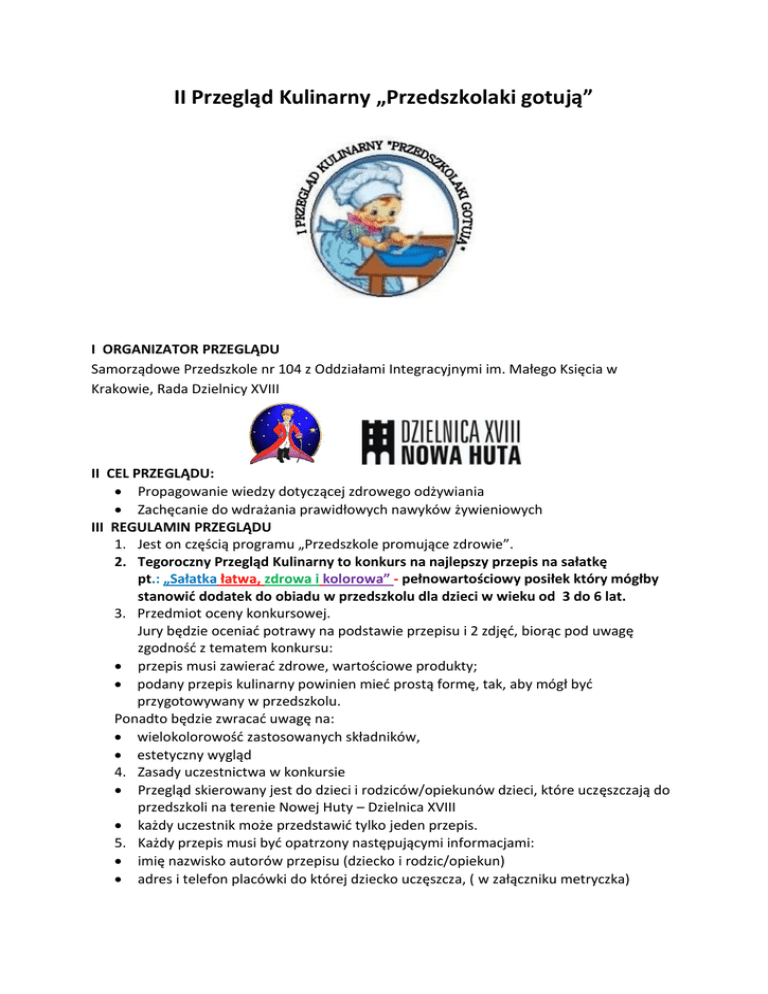 II Przegląd Kulinarny „Przedszkolaki gotują”

I PRZEGLĄD KULINARNY "PRZEDSZKOLAKI GOTUJĄ"

I ORGANIZATOR PRZEGLĄDU
Samorządowe Przedszkole nr 104 z Oddziałami Integracyjnymi im. Małego Księcia w Krakowie, Rada Dzielnicy XVIII

DZIELNICA XVIII NOWA HUTA

II CEL PRZEGLĄDU:
• Propagowanie wiedzy dotyczącej zdrowego odżywiania
• Zachęcanie do wdrażania prawidłowych nawyków żywieniowych
III REGULAMIN PRZEGLĄDU
1. Jest on częścią programu „Przedszkole promujące zdrowie”.
2. Tegoroczny Przegląd Kulinarny to konkurs na najlepszy przepis na sałatkę pt.: „Sałatka łatwa, zdrowa i kolorowa” - pełnowartościowy posiłek który mógłby stanowić dodatek do obiadu w przedszkolu dla dzieci w wieku od 3 do 6 lat.
3. Przedmiot oceny konkursowej.
Jury będzie oceniać potrawy na podstawie przepisu i 2 zdjęć, biorąc pod uwagę zgodność z tematem konkursu:
• przepis musi zawierać zdrowe, wartościowe produkty;
• podany przepis kulinarny powinien mieć prostą formę, tak, aby mógł być przygotowywany w przedszkolu.
Ponadto będzie zwracać uwagę na:
• wielokolorowość zastosowanych składników,
• estetyczny wygląd
4. Zasady uczestnictwa w konkursie
• Przegląd skierowany jest do dzieci i rodziców/opiekunów dzieci, które uczęszczają do przedszkoli na terenie Nowej Huty – Dzielnica XVIII
• każdy uczestnik może przedstawić tylko jeden przepis.
5. Każdy przepis musi być opatrzony następującymi informacjami:
• imię nazwisko autorów przepisu (dziecko i rodzic/opiekun)
• adres i telefon placówki do której dziecko uczęszcza, ( w załączniku metryczka)